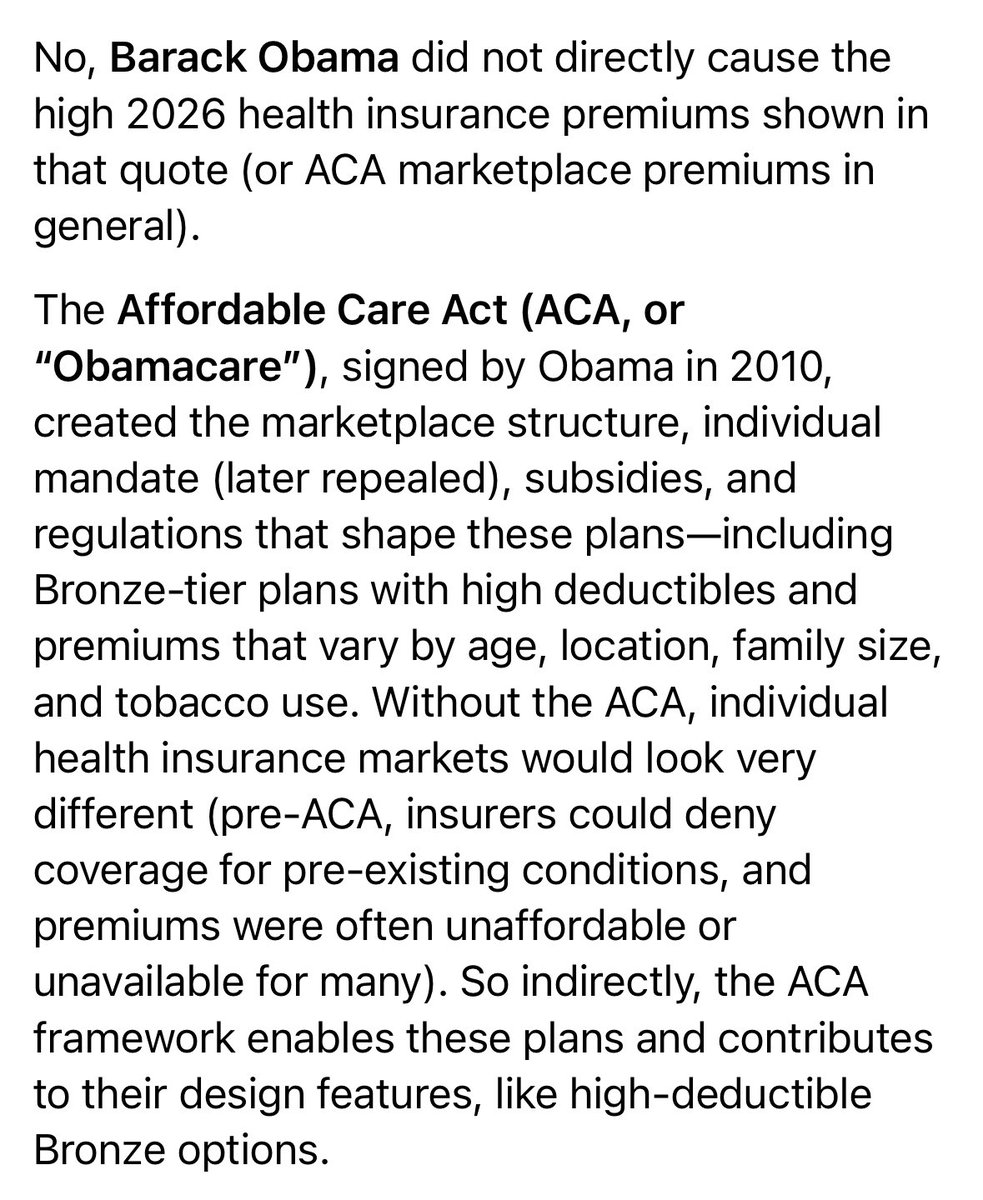 No, Barack Obama did not directly cause the high 2026 health insurance premiums shown in that quote (or ACA marketplace premiums in general).

The Affordable Care Act (ACA, or "Obamacare"), signed by Obama in 2010, created the marketplace structure, individual mandate (later repealed), subsidies, and regulations that shape these plans—including Bronze-tier plans with high deductibles and premiums that vary by age, location, family size, and tobacco use. Without the ACA, individual health insurance markets would look very different (pre-ACA, insurers could deny coverage for pre-existing conditions, and premiums were often unaffordable or unavailable for many). So indirectly, the ACA framework enables these plans and contributes to their design features, like high-deductible Bronze options.